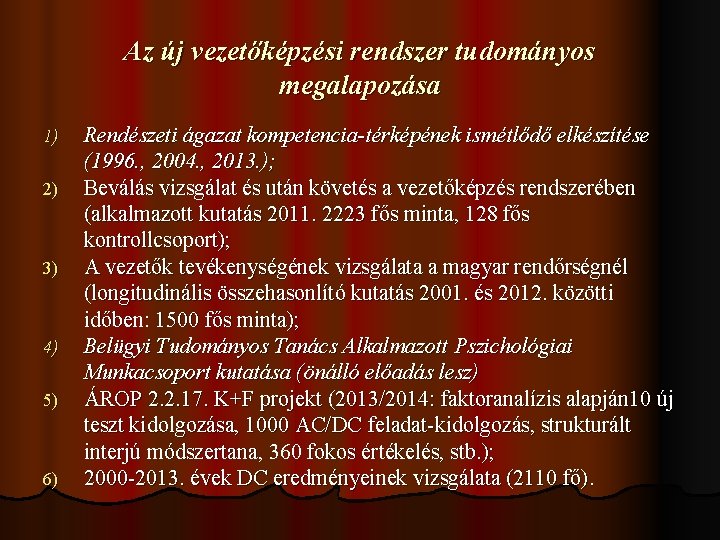 Az új vezetőképzési rendszer tudományos megalapozása

1) Rendészeti ágazat kompetencia-térképének ismétlődő elkészítése (1996., 2004., 2013.);

2) Beválás vizsgálat és után követés a vezetőképzés rendszerében (alkalmazott kutatás 2011. 2223 fős minta, 128 fős kontrollcsoport);

3) A vezetők tevékenységének vizsgálata a magyar rendőrségnél (longitudinális összehasonlító kutatás 2001. és 2012. közötti időben: 1500 fős minta);

4) Belügyi Tudományos Tanács Alkalmazott Pszichológiai Munkacsoport kutatása (önálló előadás lesz)

5) ÁROP 2.2.17. K+F projekt (2013/2014: faktoranalízis alapján10 új teszt kidolgozása, 1000 AC/DC feladat-kidolgozás, strukturált interjú módszertana, 360 fokos értékelés, stb.);

6) 2000-2013. évek DC eredményeinek vizsgálata (2110 fő).